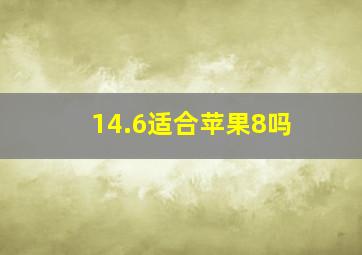 14.6适合苹果8吗